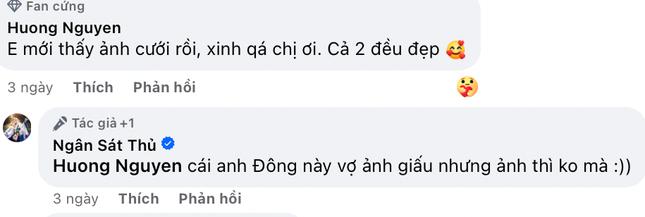 Fan cứng
Huong Nguyen
E mới thấy ảnh cưới rồi, xinh qá chị ơi. Cả 2 đều đẹp 🥰

3 ngày Thích Phản hồi

Tác giả +1
Ngân Sát Thủ
Huong Nguyen cái anh Đông này vợ ảnh giấu nhưng ảnh thì ko mà :))

3 ngày Thích Phản hồi